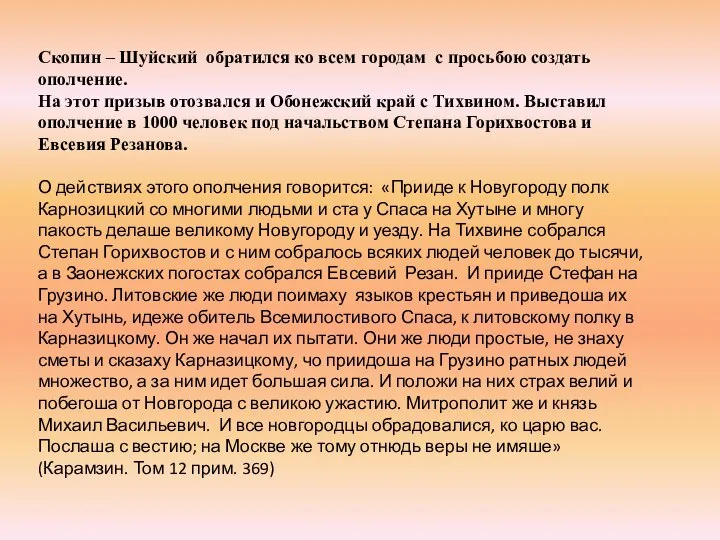 Скопин – Шуйский обратился ко всем городам с просьбою создать ополчение.
На этот призыв отозвался и Обонежский край с Тихвином. Выставил ополчение в 1000 человек под начальством Степана Горихвостова и Евсевия Резанова.

О действиях этого ополчения говорится: «Прииде к Новугороду полк Карнозицкий со многими людьми и ста у Спаса на Хутыне и многу пакость делаше великому Новугороду и уезду. На Тихвине собрался Степан Горихвостов и с ним собралось всяких людей человек до тысячи, а в Заонежских погостах собрался Евсевий Резан. И прииде Стефан на Грузино. Литовские же люди поимаху языков крестьян и приведоша их на Хутынь, идеже обитель Всемилостивого Спаса, к литовскому полку в Карназицкому. Он же начал их пытати. Они же люди простые, не знаху сметы и сказаху Карназицкому, чо приидоша на Грузино ратных людей множество, а за ним идет большая сила. И положи на них страх велий и побегоша от Новгорода с великою ужастию. Митрополит же и князь Михаил Васильевич. И все новгородцы обрадовалися, ко царю вас. Послаша с вестию; на Москве же тому отнюдь веры не имяше» (Карамзин. Том 12 прим. 369)